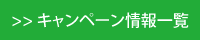 >> キャンペーン情報一覧